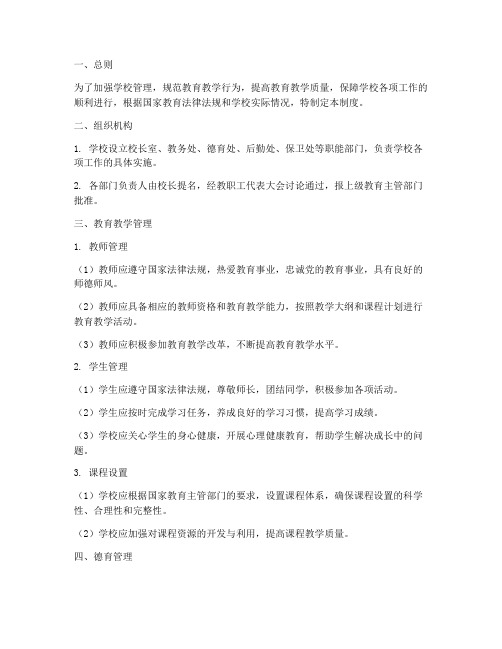 一、总则

为了加强学校管理，规范教育教学行为，提高教育教学质量，保障学校各项工作的顺利进行，根据国家教育法律法规和学校实际情况，特制定本制度。

二、组织机构

1. 学校设立校长室、教务处、德育处、后勤处、保卫处等职能部门，负责学校各项工作的具体实施。

2. 各部门负责人由校长提名，经教职工代表大会讨论通过，报上级教育主管部门批准。

三、教育教学管理

1. 教师管理

（1）教师应遵守国家法律法规，热爱教育事业，忠诚党的教育事业，具有良好的师德师风。

（2）教师应具备相应的教师资格和教育教学能力，按照教学大纲和课程计划进行教育教学活动。

（3）教师应积极参加教育教学改革，不断提高教育教学水平。

2. 学生管理

（1）学生应遵守国家法律法规，尊敬师长，团结同学，积极参加各项活动。

（2）学生应按时完成学习任务，养成良好的学习习惯，提高学习成绩。

（3）学校应关心学生的身心健康，开展心理健康教育，帮助学生解决成长中的问题。

3. 课程设置

（1）学校应根据国家教育主管部门的要求，设置课程体系，确保课程设置的科学性、合理性和完整性。

（2）学校应加强对课程资源的开发与利用，提高课程教学质量。

四、德育管理